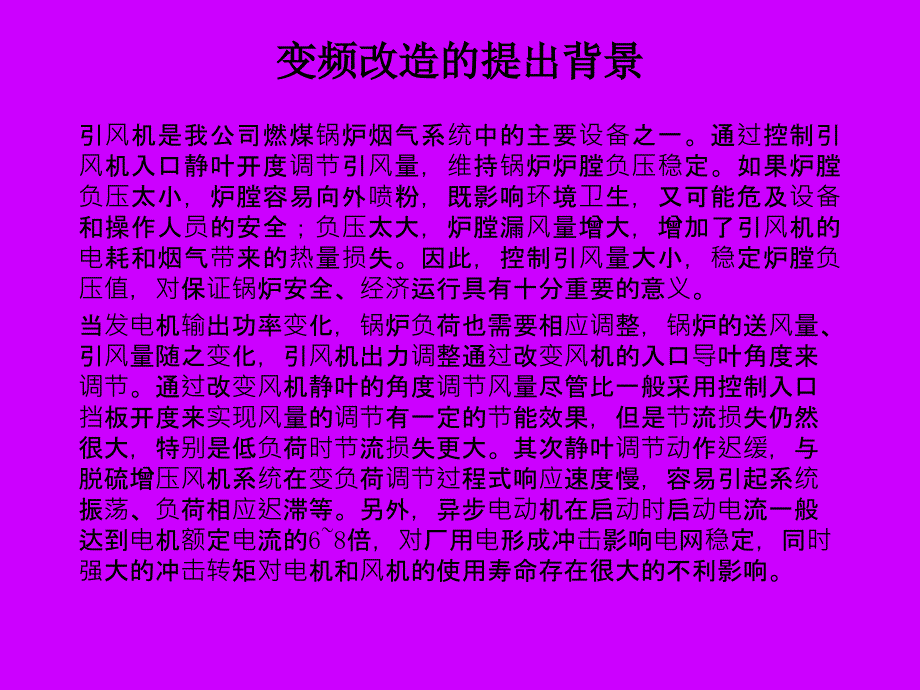 变频改造的提出背景

引风机是我公司燃煤锅炉烟气系统中的主要设备之一。通过控制引风机入口静叶开度调节引风量，维持锅炉炉膛负压稳定。如果炉膛负压太小，炉膛容易向外喷粉，既影响环境卫生，又可能危及设备和操作人员的安全；负压太大，炉膛漏风量增大，增加了引风机的电耗和烟气带来的热量损失。因此，控制引风量大小，稳定炉膛负压值，对保证锅炉安全、经济运行具有十分重要的意义。

当发电机输出功率变化，锅炉负荷也需要相应调整，锅炉的送风量、引风量随之变化，引风机出力调整通过改变风机的入口导叶角度来调节。通过改变风机静叶的角度调节风量尽管比一般采用控制入口挡板开度来实现风量的调节有一定的节能效果，但是节流损失仍然很大，特别是低负荷时节流损失更大。其次静叶调节动作迟缓，与脱硫增压风机系统在变负荷调节过程式响应速度慢，容易引起系统振荡、负荷相应迟滞等。另外，异步电动机在启动时启动电流一般达到电机额定电流的6~8倍，对厂用电形成冲击影响电网稳定，同时强大的冲击转矩对电机和风机的使用寿命存在很大的不利影响。